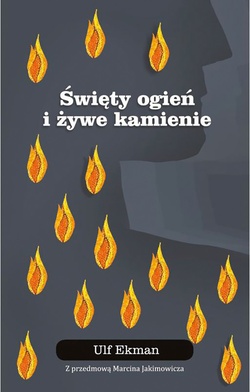 Święty ogień
i żywe kamienie

Ulf Ekman

Z przedmową Marcina Jakimowicza